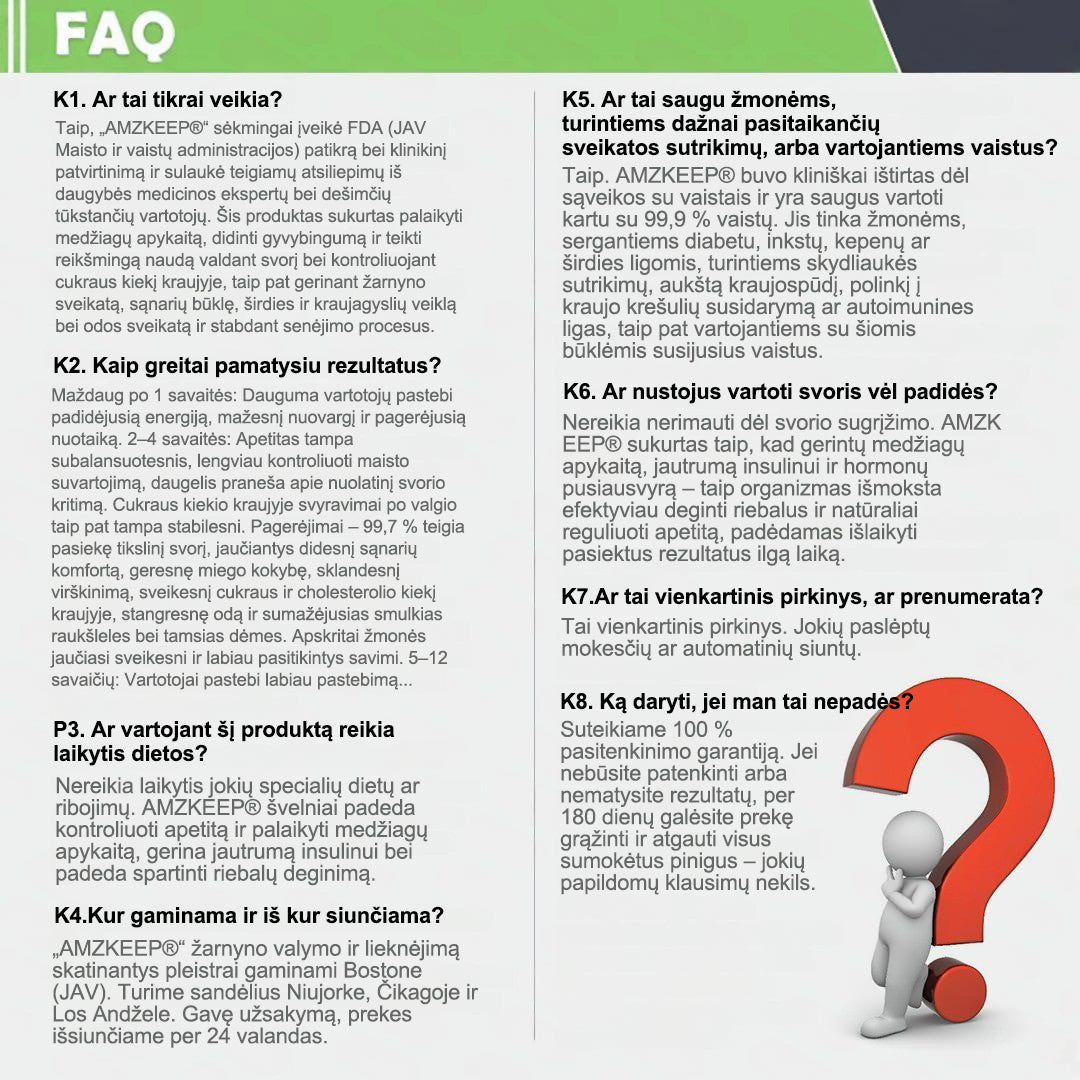 FAQ

K1. Ar tai tikrai veikia?

Taip, „AMZKEEP®“ sėkmingai įveikė FDA (JAV Maisto ir vaistų administracijos) patikrą bei klinikinį patvirtinimą ir sulaukė teigiamų atsiliepimų iš daugybės medicinos ekspertų bei dešimčių tūkstančių vartotojų. Šis produktas sukurtas palaikyti medžiagų apykaitą, didinti gyvybingumą ir teikti reikšmingą naudą valdant svorį bei kontroliuojant cukraus kiekį kraujyje, taip pat gerinant žarnyno sveikatą, sąnarių būklę, širdies ir kraujagyslių veiklą bei odos sveikatą ir stabdant senėjimo procesus.

K2. Kaip greitai pamatysiu rezultatus?

Maždaug po 1 savaitės: Dauguma vartotojų pastebi padidėjusią energiją, mažesnį nuovargį ir pagerėjusią nuotaiką. 2–4 savaitės: Apetitas tampa subalansuotesnis, lengviau kontroliuoti maisto suvartojimą, daugelis praneša apie nuolatinį svorio kritimą. Cukraus kiekio kraujyje svyravimai po valgio taip pat tampa stabilesni. Pagerėjimai – 99,7 % teigia pasiekę tikslinį svorį, jaučiantys didesnį sąnarių komfortą, geresnę miego kokybę, sklandesnį virškinimą, sveikesnį cukraus ir cholesterolio kiekį kraujyje, stangresnę odą ir sumažėjusias smulkias raukšleles bei tamsias dėmes. Apskritai žmonės jaučiasi sveikesni ir labiau pasitikintys savimi. 5–12 savaičių: Vartotojai pastebi labiau pastebimą...

P3. Ar vartojant šį produktą reikia laikytis dietos?

Nereikia laikytis jokių specialių dietų ar ribojimų. AMZKEEP® švelniai padeda kontroliuoti apetitą ir palaikyti medžiagų apykaitą, gerina jautrumą insulinui bei padeda spartinti riebalų deginimą.

K4.Kur gaminama ir iš kur siunčiama?

„AMZKEEP®“ žarnyno valymo ir lieknėjimą skatinantys pleistrai gaminami Bostone (JAV). Turime sandėlius Niujorke, Čikagoje ir Los Andžele. Gavę užsakymą, prekes išsiunčiame per 24 valandas.

K5. Ar tai saugu žmonėms, turintiems dažnai pasitaikančių sveikatos sutrikimų, arba vartojantiems vaistus?

Taip. AMZKEEP® buvo kliniškai ištirtas dėl sąveikos su vaistais ir yra saugus vartoti kartu su 99,9 % vaistų. Jis tinka žmonėms, sergantiems diabetu, inkstų, kepenų ar širdies ligomis, turintiems skydliaukės sutrikimų, aukštą kraujospūdį, polinkį į kraujo krešulių susidarymą ar autoimunines ligas, taip pat vartojantiems su šiomis būklėmis susijusius vaistus.

K6. Ar nustojus vartoti svoris vėl padidės?

Nereikia nerimauti dėl svorio sugrįžimo. AMZK EEP® sukurtas taip, kad gerintų medžiagų apykaitą, jautrumą insulinui ir hormonų pusiausvyrą – taip organizmas išmoksta efektyviau deginti riebalus ir natūraliai reguliuoti apetitą, padėdamas išlaikyti pasiektus rezultatus ilgą laiką.

K7.Ar tai vienkartinis pirkinys, ar prenumerata?

Tai vienkartinis pirkinys. Jokių paslėptų mokesčių ar automatinių siuntų.

K8. Ką daryti, jei man tai nepadės?

Suteikiame 100 % pasitenkinimo garantiją. Jei nebūsite patenkinti arba nematysite rezultatų, per 180 dienų galėsite prekę grąžinti ir atgauti visus sumokėtus pinigus – jokių papildomų klausimų nekils.